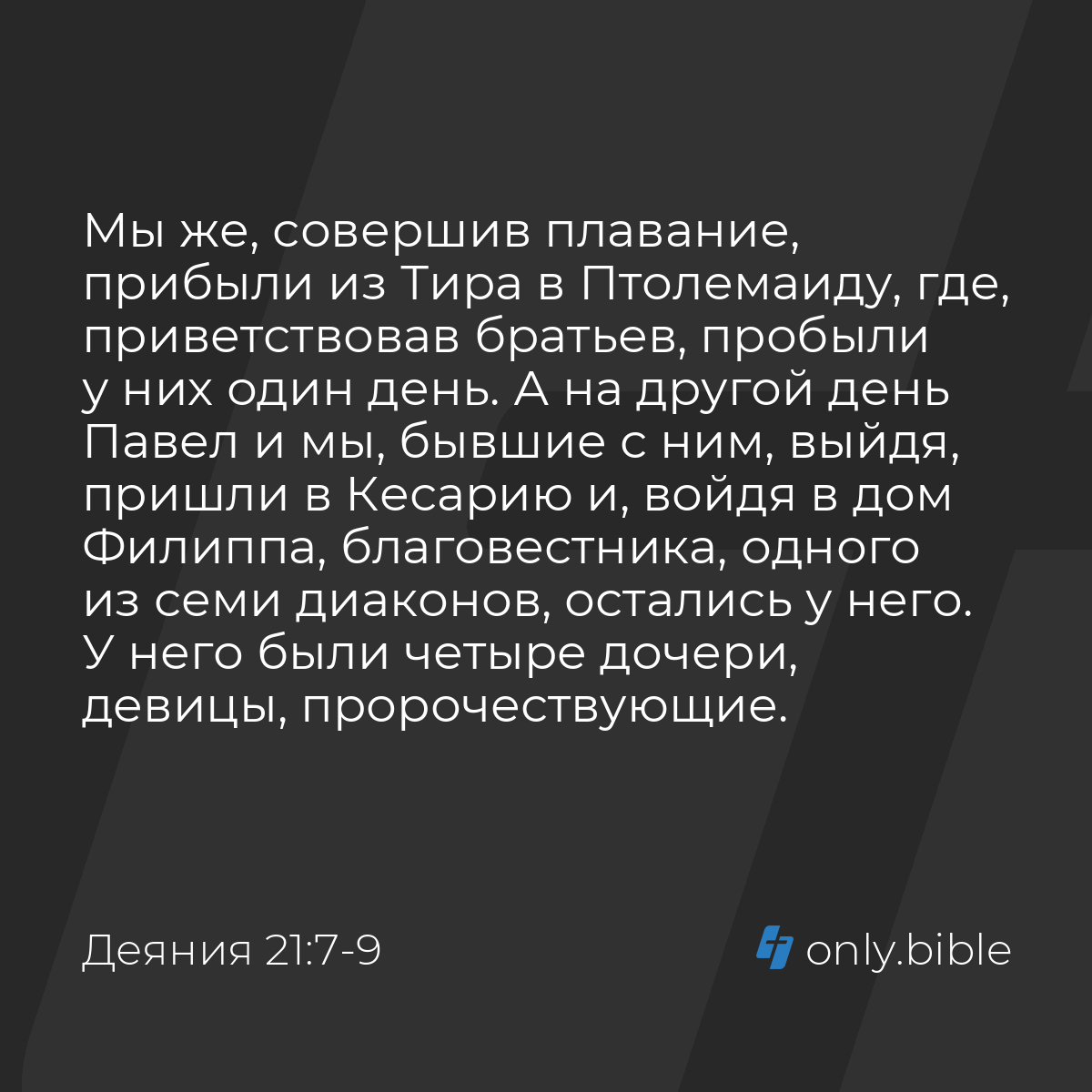 Мы же, совершив плавание, прибыли из Тира в Птолемаиду, где, приветствовав братьев, пробыли у них один день. А на другой день Павел и мы, бывшие с ним, выйдя, пришли в Кесарию и, войдя в дом Филиппа, благовестника, одного из семи диаконов, остались у него. У него были четыре дочери, девицы, пророчествующие.

Деяния 21:7-9

only.bible